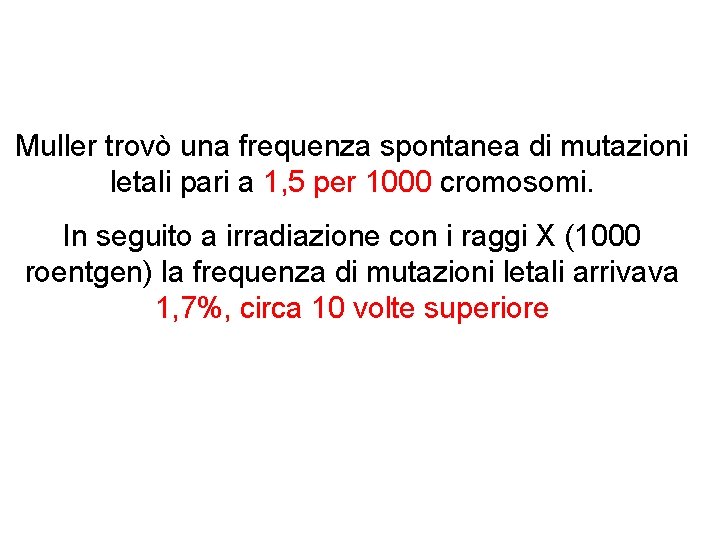 Muller trovò una frequenza spontanea di mutazioni letali pari a 1,5 per 1000 cromosomi.

In seguito a irradiazione con i raggi X (1000 roentgen) la frequenza di mutazioni letali arrivava 1,7%, circa 10 volte superiore